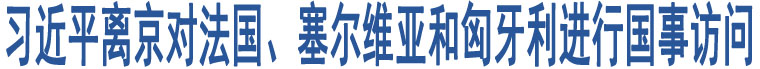 习近平离京对法国、塞尔维亚和匈牙利进行国事访问